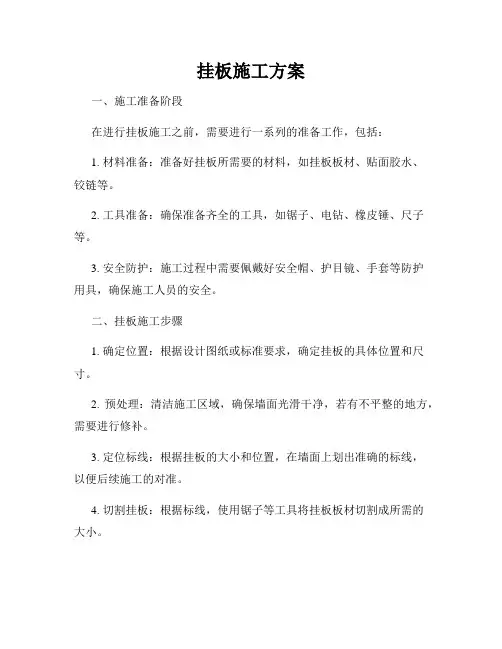 挂板施工方案

一、施工准备阶段

在进行挂板施工之前，需要进行一系列的准备工作，包括：

1. 材料准备：准备好挂板所需要的材料，如挂板板材、贴面胶水、铰链等。

2. 工具准备：确保准备齐全的工具，如锯子、电钻、橡皮锤、尺子等。

3. 安全防护：施工过程中需要佩戴好安全帽、护目镜、手套等防护用具，确保施工人员的安全。

二、挂板施工步骤

1. 确定位置：根据设计图纸或标准要求，确定挂板的具体位置和尺寸。

2. 预处理：清洁施工区域，确保墙面光滑干净，若有不平整的地方，需要进行修补。

3. 定位标线：根据挂板的大小和位置，在墙面上划出准确的标线，以便后续施工的对准。

4. 切割挂板：根据标线，使用锯子等工具将挂板板材切割成所需的大小。